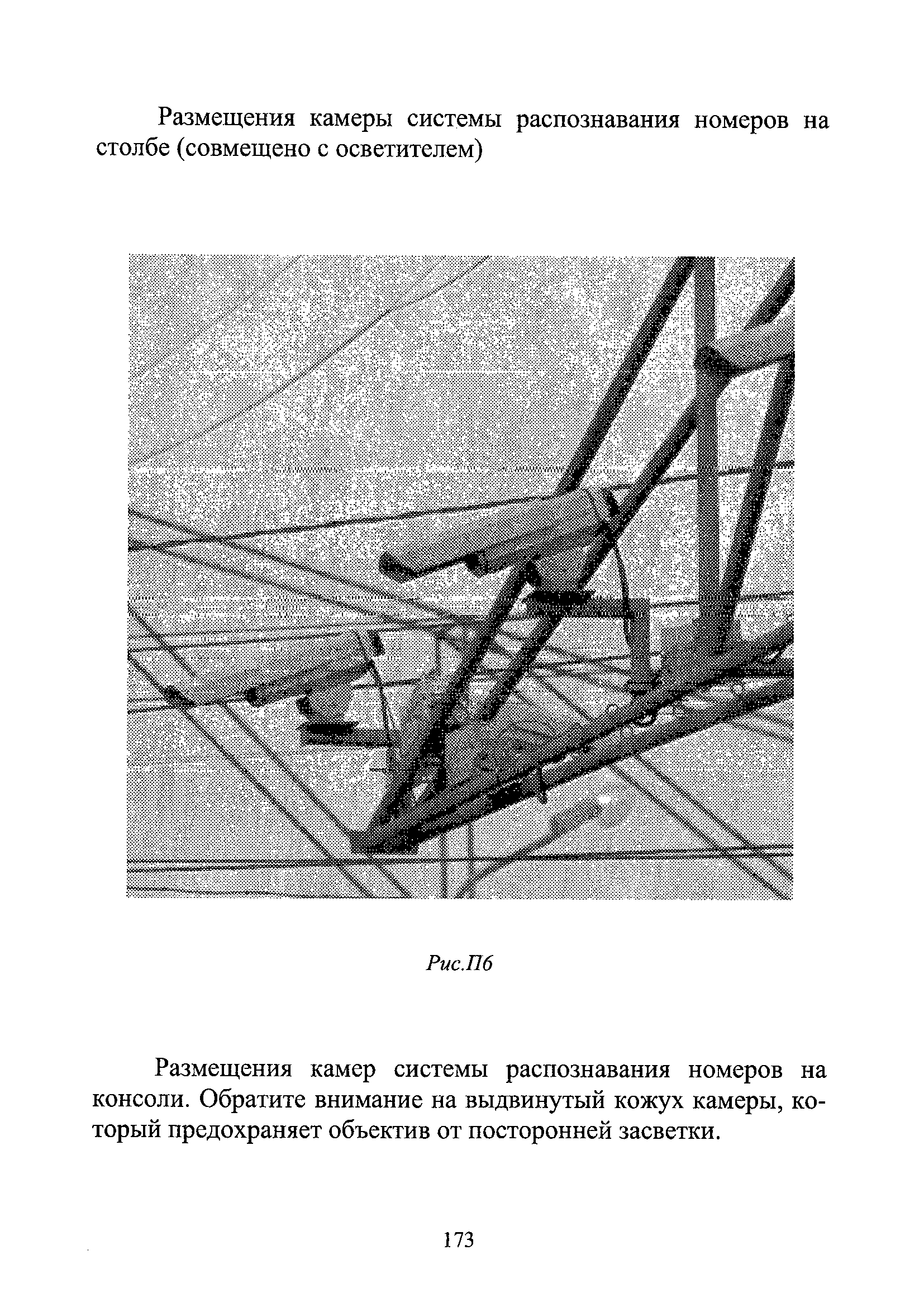 Размещения камеры системы распознавания номеров на столбе (совмещено с осветителем)

Рис.П6

Размещения камер системы распознавания номеров на консоли. Обратите внимание на выдвинутый кожух камеры, который предохраняет объектив от посторонней засветки.

173